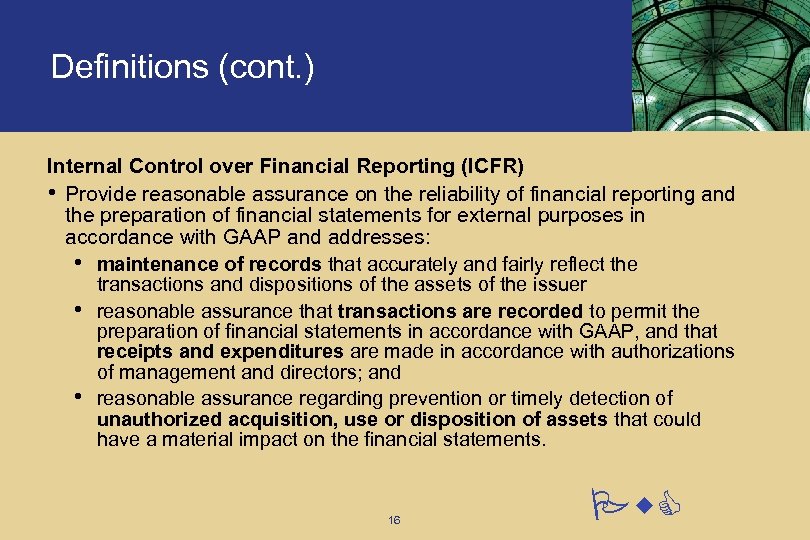 Definitions (cont.)

Internal Control over Financial Reporting (ICFR)

• Provide reasonable assurance on the reliability of financial reporting and the preparation of financial statements for external purposes in accordance with GAAP and addresses:

• maintenance of records that accurately and fairly reflect the transactions and dispositions of the assets of the issuer

• reasonable assurance that transactions are recorded to permit the preparation of financial statements in accordance with GAAP, and that receipts and expenditures are made in accordance with authorizations of management and directors; and

• reasonable assurance regarding prevention or timely detection of unauthorized acquisition, use or disposition of assets that could have a material impact on the financial statements.

16